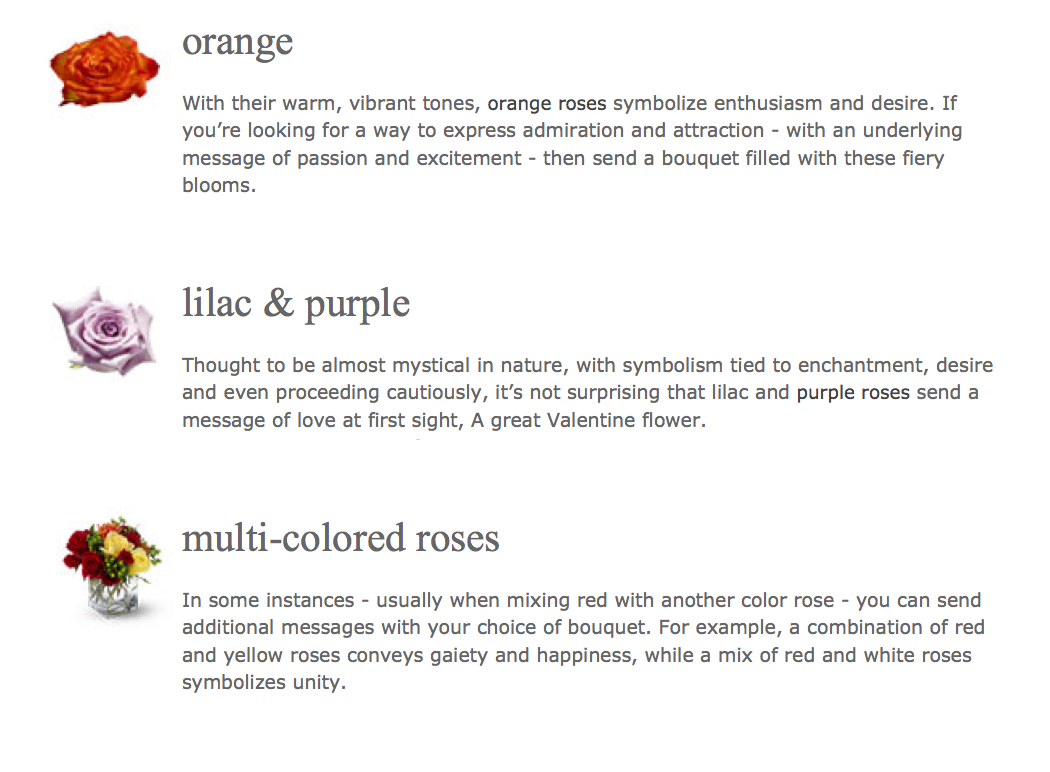 orange

With their warm, vibrant tones, orange roses symbolize enthusiasm and desire. If you're looking for a way to express admiration and attraction - with an underlying message of passion and excitement - then send a bouquet filled with these fiery blooms.

lilac & purple

Thought to be almost mystical in nature, with symbolism tied to enchantment, desire and even proceeding cautiously, it's not surprising that lilac and purple roses send a message of love at first sight, A great Valentine flower.

multi-colored roses

In some instances - usually when mixing red with another color rose - you can send additional messages with your choice of bouquet. For example, a combination of red and yellow roses conveys gaiety and happiness, while a mix of red and white roses symbolizes unity.